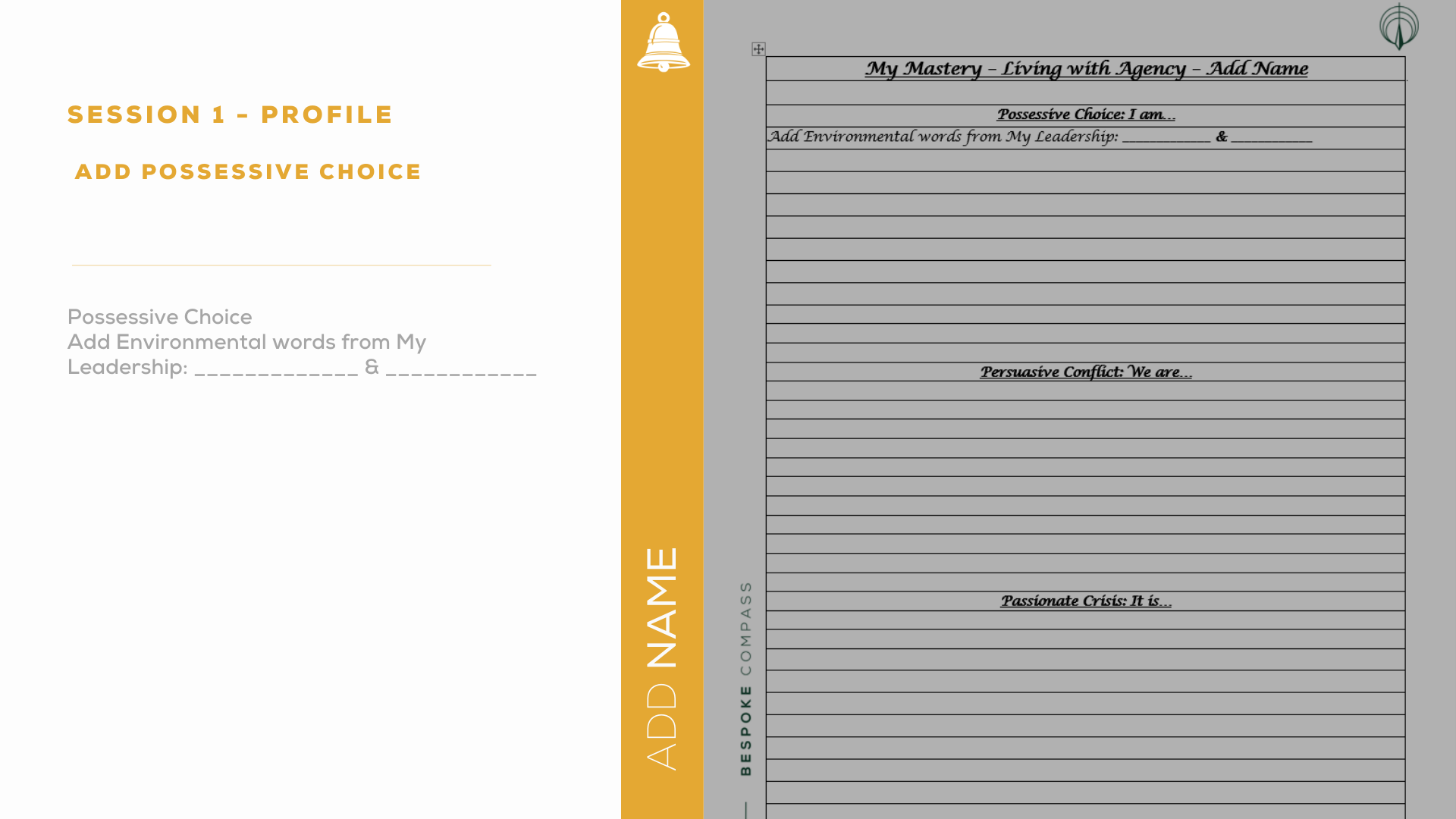 SESSION 1 - PROFILE

ADD POSSESSIVE CHOICE

Possessive Choice
Add Environmental words from My Leadership: ____ & ____

ADD NAME

BESPOKE COMPASS

My Mastery – Living with Agency – Add Name

Possessive Choice: I am...

Add Environmental words from My Leadership: ____ & ____

Persuasive Conflict: We are...

Passionate Crisis: It is...